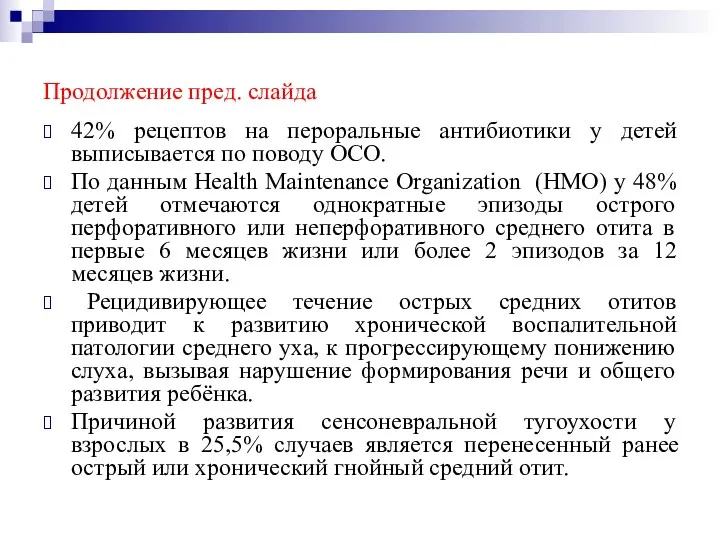 Продолжение пред. слайда

42% рецептов на пероральные антибиотики у детей выписывается по поводу ОСО.

По данным Health Maintenance Organization (HMO) у 48% детей отмечаются однократные эпизоды острого перфоративного или неперфоративного среднего отита в первые 6 месяцев жизни или более 2 эпизодов за 12 месяцев жизни.

Рецидивирующее течение острых средних отитов приводит к развитию хронической воспалительной патологии среднего уха, к прогрессирующему понижению слуха, вызывая нарушение формирования речи и общего развития ребёнка.

Причиной развития сенсоневральной тугоухости у взрослых в 25,5% случаев является перенесенный ранее острый или хронический гнойный средний отит.